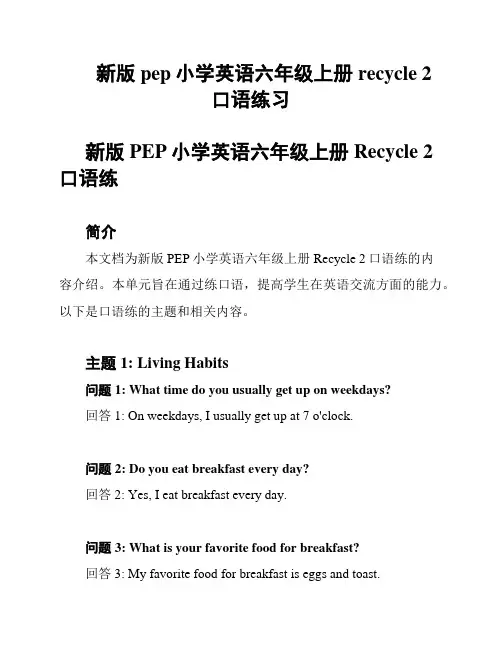 新版 pep 小学英语六年级上册 recycle 2 口语练习

新版 PEP 小学英语六年级上册 Recycle 2 口语练

简介

本文档为新版 PEP 小学英语六年级上册 Recycle 2 口语练的内容介绍。本单元旨在通过练口语，提高学生在英语交流方面的能力。以下是口语练的主题和相关内容。

主题 1: Living Habits

问题 1: What time do you usually get up on weekdays?

回答 1: On weekdays, I usually get up at 7 o'clock.

问题 2: Do you eat breakfast every day?

回答 2: Yes, I eat breakfast every day.

问题 3: What is your favorite food for breakfast?

回答 3: My favorite food for breakfast is eggs and toast.